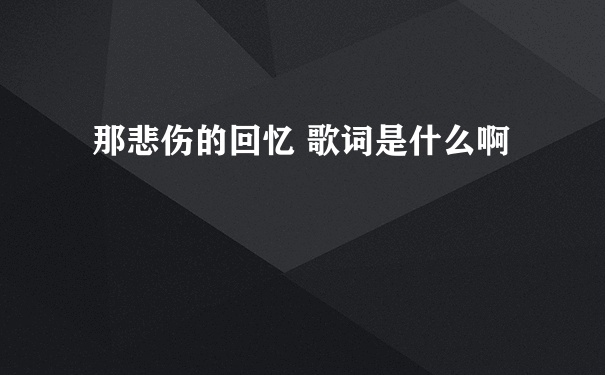 那悲伤的回忆 歌词是什么啊